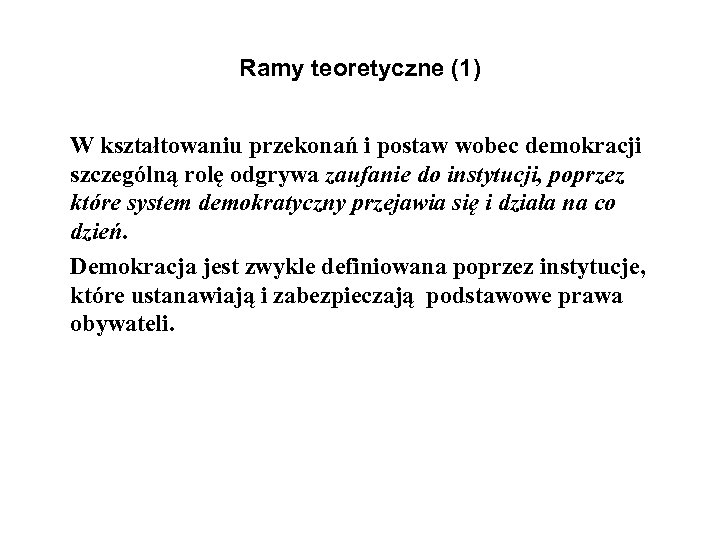 Ramy teoretyczne (1)

W kształtowaniu przekonań i postaw wobec demokracji szczególną rolę odgrywa zaufanie do instytucji, poprzez które system demokratyczny przejawia się i działa na co dzień.

Demokracja jest zwykle definiowana poprzez instytucje, które ustanawiają i zabezpieczają podstawowe prawa obywateli.